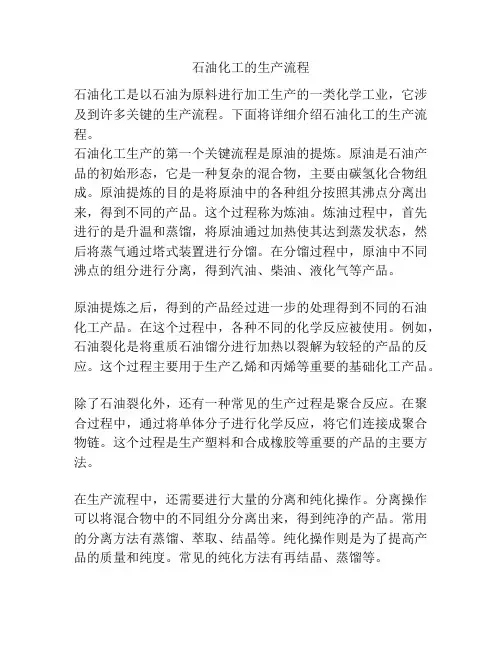 石油化工的生产流程

石油化工是以石油为原料进行加工生产的一类化学工业，它涉及到许多关键的生产流程。下面将详细介绍石油化工的生产流程。

石油化工生产的第一个关键流程是原油的提炼。原油是石油产品的初始形态，它是一种复杂的混合物，主要由碳氢化合物组成。原油提炼的目的是将原油中的各种组分按照其沸点分离出来，得到不同的产品。这个过程称为炼油。炼油过程中，首先进行的是升温和蒸馏，将原油通过加热使其达到蒸发状态，然后将蒸气通过塔式装置进行分馏。在分馏过程中，原油中不同沸点的组分进行分离，得到汽油、柴油、液化气等产品。

原油提炼之后，得到的产品经过进一步的处理得到不同的石油化工产品。在这个过程中，各种不同的化学反应被使用。例如，石油裂化是将重质石油馏分进行加热以裂解为较轻的产品的反应。这个过程主要用于生产乙烯和丙烯等重要的基础化工产品。

除了石油裂化外，还有一种常见的生产过程是聚合反应。在聚合过程中，通过将单体分子进行化学反应，将它们连接成聚合物链。这个过程是生产塑料和合成橡胶等重要的产品的主要方法。

在生产流程中，还需要进行大量的分离和纯化操作。分离操作可以将混合物中的不同组分分离出来，得到纯净的产品。常用的分离方法有蒸馏、萃取、结晶等。纯化操作则是为了提高产品的质量和纯度。常见的纯化方法有再结晶、蒸馏等。